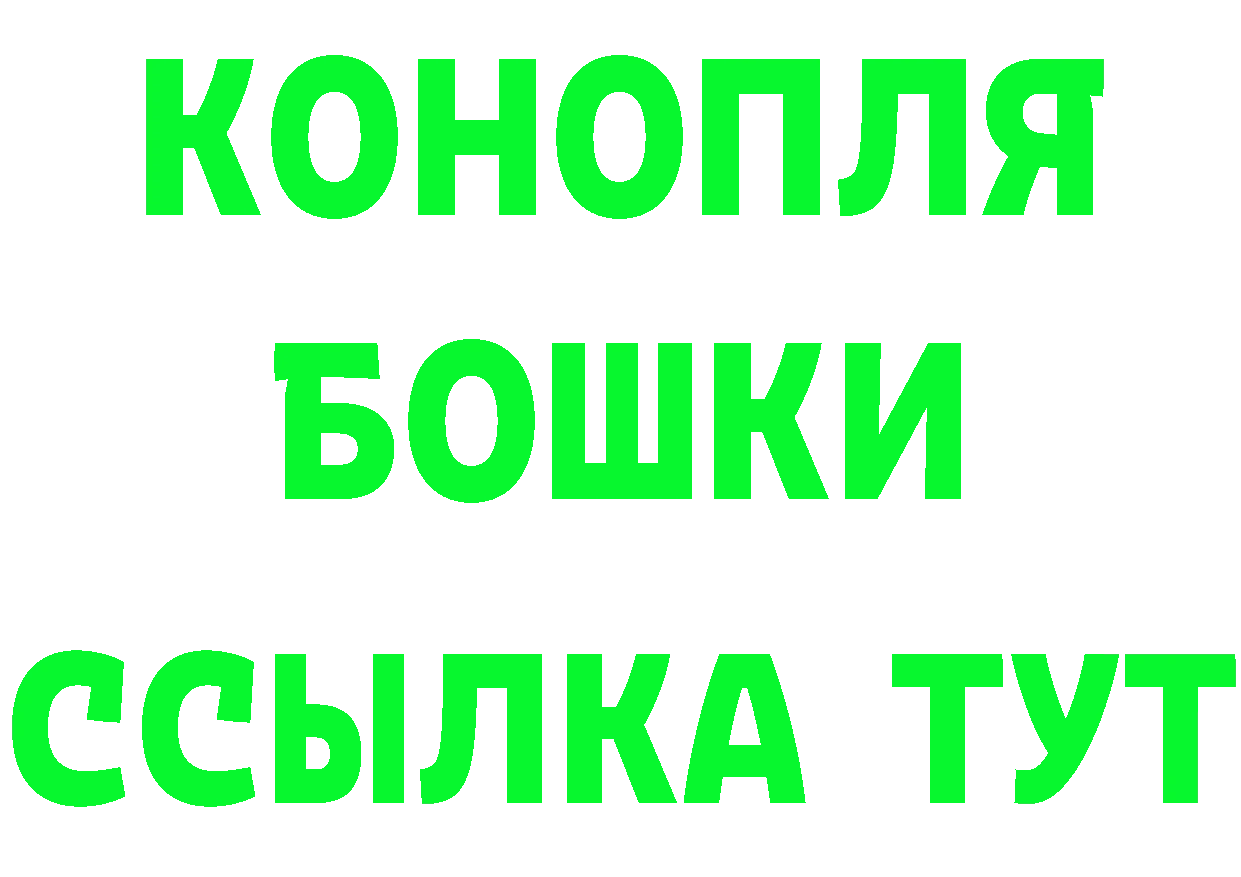 КОНОПЛЯ
БОШКИ
ССЫЛКА ТУТ